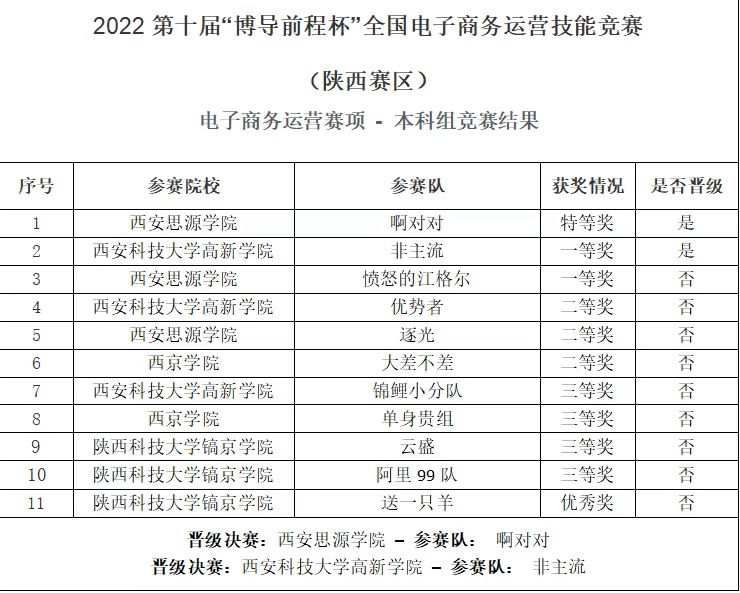 2022 第十届“博导前程杯”全国电子商务运营技能竞赛

（陕西赛区）

电子商务运营赛项 - 本科组竞赛结果

| 序号 | 参赛院校 | 参赛队 | 获奖情况 | 是否晋级 |
|---|---|---|---|---|
| 1 | 西安思源学院 | 啊对对 | 特等奖 | 是 |
| 2 | 西安科技大学高新学院 | 非主流 | 一等奖 | 是 |
| 3 | 西安思源学院 | 愤怒的江格尔 | 一等奖 | 否 |
| 4 | 西安科技大学高新学院 | 优势者 | 二等奖 | 否 |
| 5 | 西安思源学院 | 逐光 | 二等奖 | 否 |
| 6 | 西京学院 | 大差不差 | 二等奖 | 否 |
| 7 | 西安科技大学高新学院 | 锦鲤小分队 | 三等奖 | 否 |
| 8 | 西京学院 | 单身贵组 | 三等奖 | 否 |
| 9 | 陕西科技大学镐京学院 | 云盛 | 三等奖 | 否 |
| 10 | 陕西科技大学镐京学院 | 阿里 99 队 | 三等奖 | 否 |
| 11 | 陕西科技大学镐京学院 | 送一只羊 | 优秀奖 | 否 |

晋级决赛：西安思源学院 – 参赛队： 啊对对

晋级决赛：西安科技大学高新学院 – 参赛队： 非主流